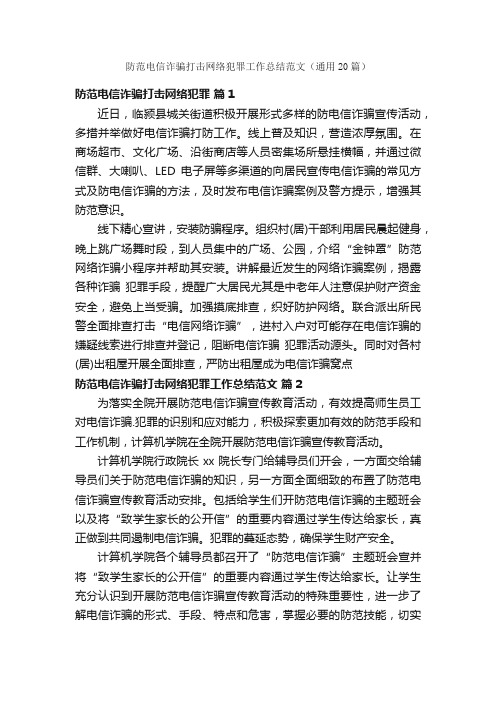 防范电信诈骗打击网络犯罪工作总结范文（通用20篇）

防范电信诈骗打击网络犯罪 篇1

近日，临颍县城关街道积极开展形式多样的防电信诈骗宣传活动，多措并举做好电信诈骗打防工作。线上普及知识，营造浓厚氛围。在商场超市、文化广场、沿街商店等人员密集场所悬挂横幅，并通过微信群、大喇叭、LED 电子屏等多渠道的向居民宣传电信诈骗的常见方式及防电信诈骗的方法，及时发布电信诈骗案例及警方提示，增强其防范意识。

线下精心宣讲，安装防骗程序。组织村(居)干部利用居民晨起健身，晚上跳广场舞时段，到人员集中的广场、公园，介绍“金钟罩”防范网络诈骗小程序并帮助其安装。讲解最近发生的网络诈骗案例，揭露各种诈骗 犯罪手段，提醒广大居民尤其是中老年人注意保护财产资金安全，避免上当受骗。加强摸底排查，织好防护网络。联合派出所民警全面排查打击“电信网络诈骗”，进村入户对可能存在电信诈骗的嫌疑线索进行排查并登记，阻断电信诈骗 犯罪活动源头。同时对各村(居)出租屋开展全面排查，严防出租屋成为电信诈骗窝点

防范电信诈骗打击网络犯罪工作总结范文 篇2

为落实全院开展防范电信诈骗宣传教育活动，有效提高师生员工对电信诈骗.犯罪的识别和应对能力，积极探索更加有效的防范手段和工作机制，计算机学院在全院开展防范电信诈骗宣传教育活动。

计算机学院行政院长 xx 院长专门给辅导员们开会，一方面交给辅导员们关于防范电信诈骗的知识，另一方面全面细致的布置了防范电信诈骗宣传教育活动安排。包括给学生们开防范电信诈骗的主题班会以及将“致学生家长的公开信”的重要内容通过学生传达给家长，真正做到共同遏制电信诈骗。犯罪的蔓延态势，确保学生财产安全。

计算机学院各个辅导员都召开了“防范电信诈骗”主题班会宣并将“致学生家长的公开信”的重要内容通过学生传达给家长。让学生充分认识到开展防范电信诈骗宣传教育活动的特殊重要性，进一步了解电信诈骗的形式、手段、特点和危害，掌握必要的防范技能，切实